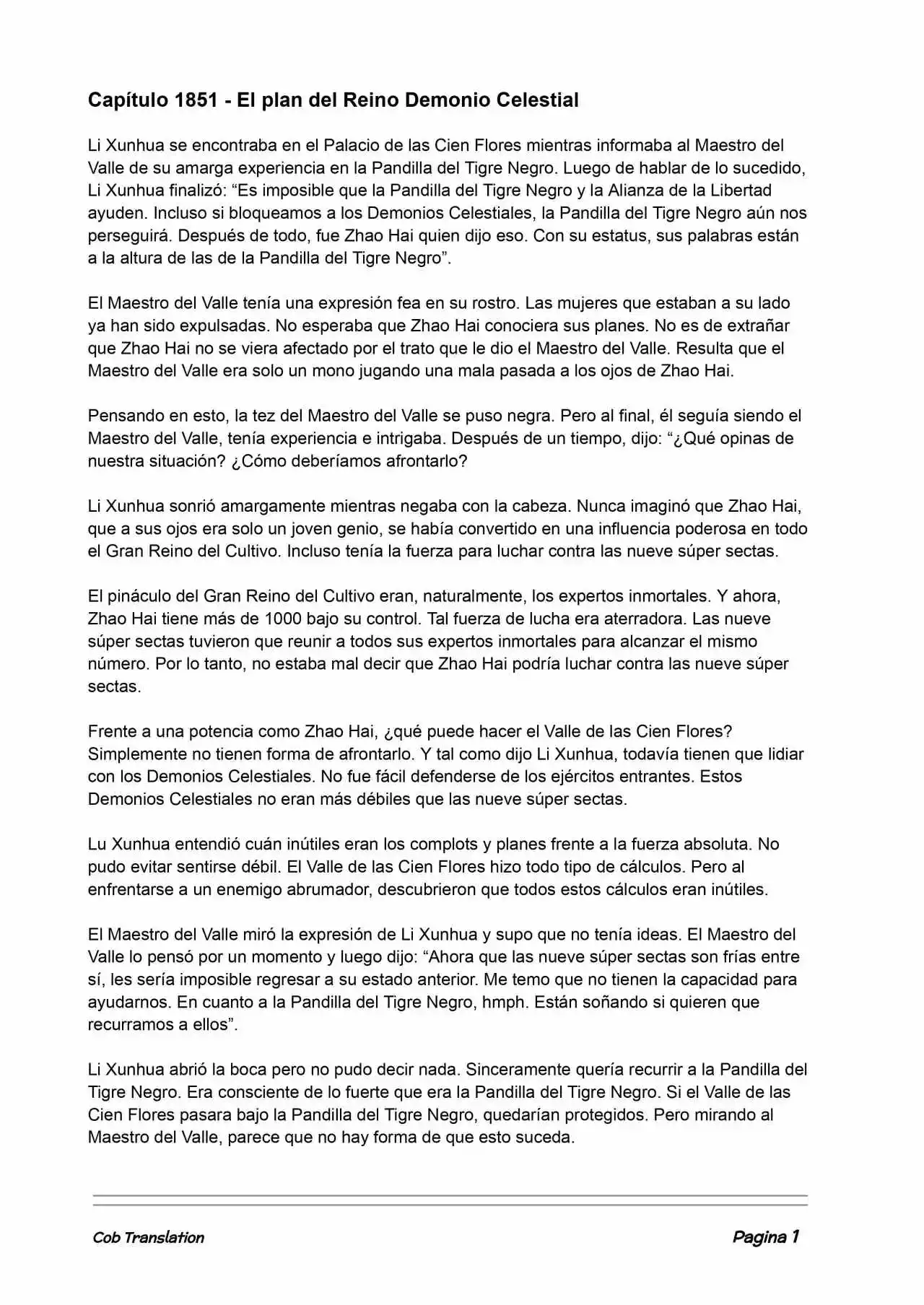 Capítulo 1851 - El plan del Reino Demonio Celestial

Li Xunhua se encontraba en el Palacio de las Cien Flores mientras informaba al Maestro del Valle de su amarga experiencia en la Pandilla del Tigre Negro. Luego de hablar de lo sucedido, Li Xunhua finalizó: “Es imposible que la Pandilla del Tigre Negro y la Alianza de la Libertad ayuden. Incluso si bloqueamos a los Demonios Celestiales, la Pandilla del Tigre Negro aún nos perseguirá. Después de todo, fue Zhao Hai quien dijo eso. Con su estatus, sus palabras están a la altura de las de la Pandilla del Tigre Negro”.

El Maestro del Valle tenía una expresión fea en su rostro. Las mujeres que estaban a su lado ya han sido expulsadas. No esperaba que Zhao Hai conociera sus planes. No es de extrañar que Zhao Hai no se viera afectado por el trato que le dio el Maestro del Valle. Resulta que el Maestro del Valle era solo un mono jugando una mala pasada a los ojos de Zhao Hai.

Pensando en esto, la tez del Maestro del Valle se puso negra. Pero al final, él seguía siendo el Maestro del Valle, tenía experiencia e intrigaba. Después de un tiempo, dijo: “¿Qué opinas de nuestra situación? ¿Cómo deberíamos afrontarlo?

Li Xunhua sonrió amargamente mientras negaba con la cabeza. Nunca imaginó que Zhao Hai, que a sus ojos era solo un joven genio, se había convertido en una influencia poderosa en todo el Gran Reino del Cultivo. Incluso tenía la fuerza para luchar contra las nueve súper sectas.

El pináculo del Gran Reino del Cultivo eran, naturalmente, los expertos inmortales. Y ahora, Zhao Hai tiene más de 1000 bajo su control. Tal fuerza de lucha era aterradora. Las nueve súper sectas tuvieron que reunir a todos sus expertos inmortales para alcanzar el mismo número. Por lo tanto, no estaba mal decir que Zhao Hai podría luchar contra las nueve súper sectas.

Frente a una potencia como Zhao Hai, ¿qué puede hacer el Valle de las Cien Flores? Simplemente no tienen forma de afrontarlo. Y tal como dijo Li Xunhua, todavía tienen que lidiar con los Demonios Celestiales. No fue fácil defenderse de los ejércitos entrantes. Estos Demonios Celestiales no eran más débiles que las nueve súper sectas.

Lu Xunhua entendió cuán inútiles eran los complots y planes frente a la fuerza absoluta. No pudo evitar sentirse débil. El Valle de las Cien Flores hizo todo tipo de cálculos. Pero al enfrentarse a un enemigo abrumador, descubrieron que todos estos cálculos eran inútiles.

El Maestro del Valle miró la expresión de Li Xunhua y supo que no tenía ideas. El Maestro del Valle lo pensó por un momento y luego dijo: “Ahora que las nueve súper sectas son frías entre sí, les sería imposible regresar a su estado anterior. Me temo que no tienen la capacidad para ayudarnos. En cuanto a la Pandilla del Tigre Negro, hmph. Están soñando si quieren que recurramos a ellos”.

Li Xunhua abrió la boca pero no pudo decir nada. Sinceramente quería recurrir a la Pandilla del Tigre Negro. Era consciente de lo fuerte que era la Pandilla del Tigre Negro. Si el Valle de las Cien Flores pasara bajo la Pandilla del Tigre Negro, quedarían protegidos. Pero mirando al Maestro del Valle, parece que no hay forma de que esto suceda.

Cob Translation

Pagina 1